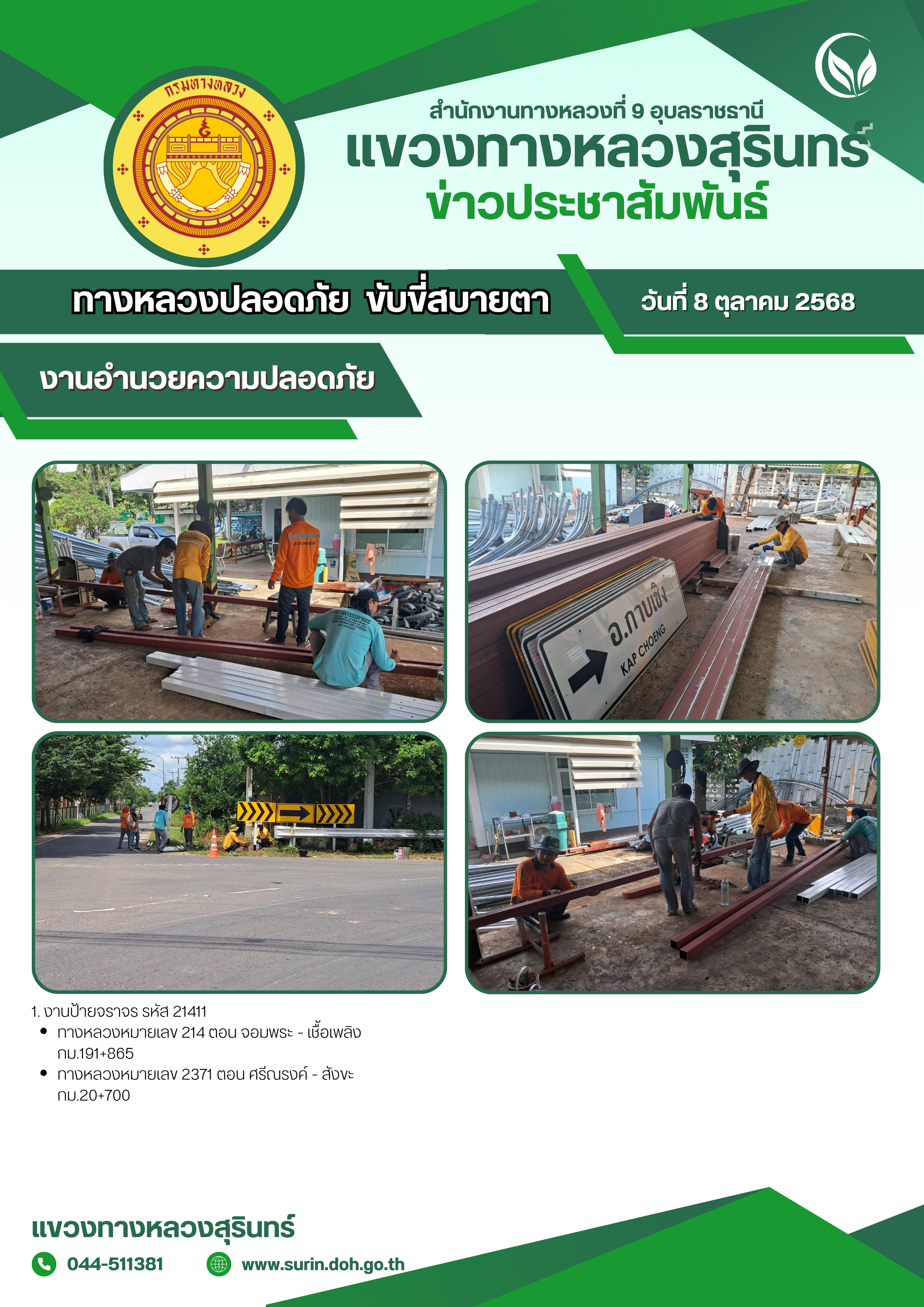 กรมทางหลวง

สำนักงานทางหลวงที่ 9 อุบลราชธานี
แขวงทางหลวงสุรินทร์
ข่าวประชาสัมพันธ์

ทางหลวงปลอดภัย ขับขี่สบายตา

วันที่ 8 ตุลาคม 2568

งานอำนวยความปลอดภัย

อ.กาบเชิง
KAP CHOENG

1. งานป้ายจราจร รหัส 21411
• ทางหลวงหมายเลข 214 ตอน จอมพระ - เชื้อเพลิง กม.191+865
• ทางหลวงหมายเลข 2371 ตอน ศรีณรงค์ - สังขะ กม.20+700

แขวงทางหลวงสุรินทร์
044-511381
www.surin.doh.go.th